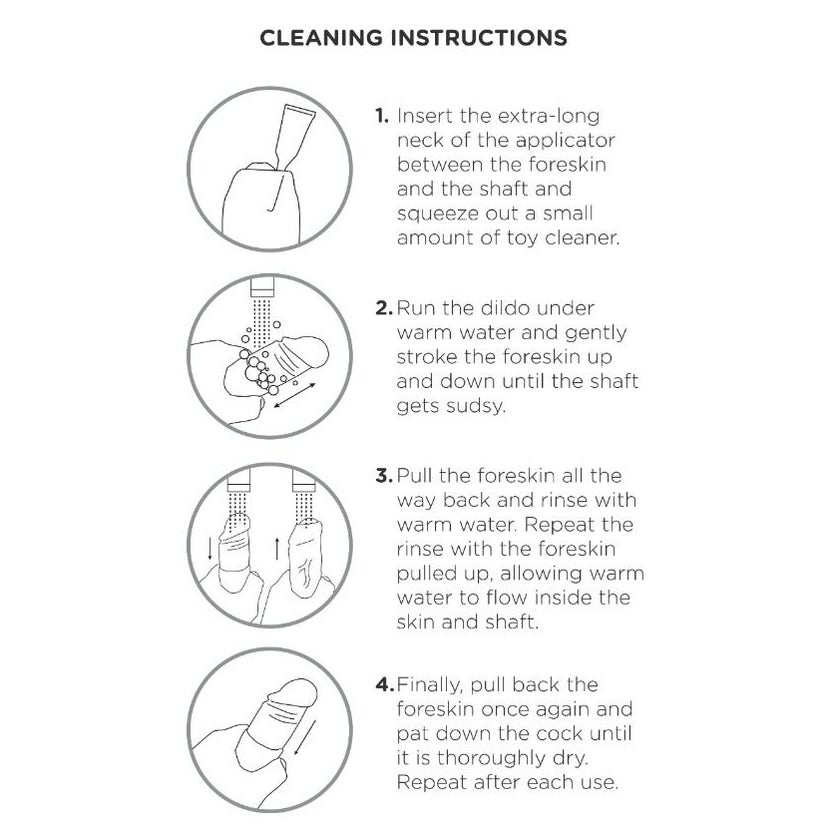 CLEANING INSTRUCTIONS

1. Insert the extra-long neck of the applicator between the foreskin and the shaft and squeeze out a small amount of toy cleaner.

2. Run the dildo under warm water and gently stroke the foreskin up and down until the shaft gets sudsy.

3. Pull the foreskin all the way back and rinse with warm water. Repeat the rinse with the foreskin pulled up, allowing warm water to flow inside the skin and shaft.

4. Finally, pull back the foreskin once again and pat down the cock until it is thoroughly dry. Repeat after each use.